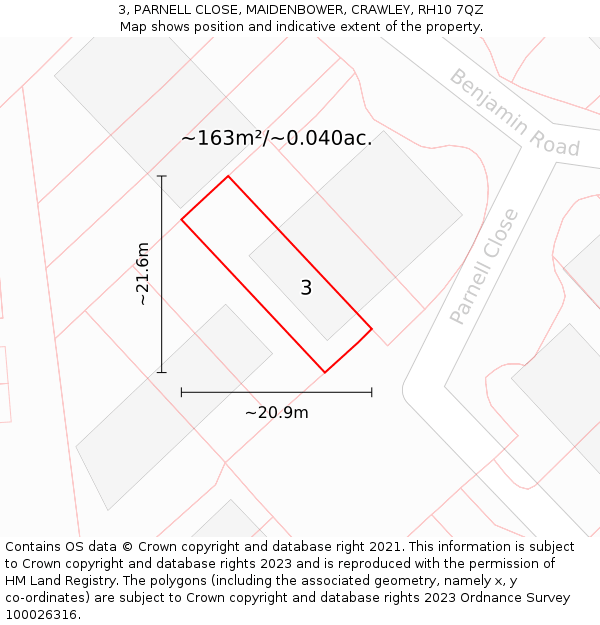 3, PARNELL CLOSE, MAIDENBOWER, CRAWLEY, RH10 7QZ
Map shows position and indicative extent of the property.

Benjamin Road

~163m²/~0.040ac.

Parnell Close

~21.6m

3

~20.9m

Contains OS data © Crown copyright and database right 2021. This information is subject to Crown copyright and database rights 2023 and is reproduced with the permission of HM Land Registry. The polygons (including the associated geometry, namely x, y co-ordinates) are subject to Crown copyright and database rights 2023 Ordnance Survey 100026316.